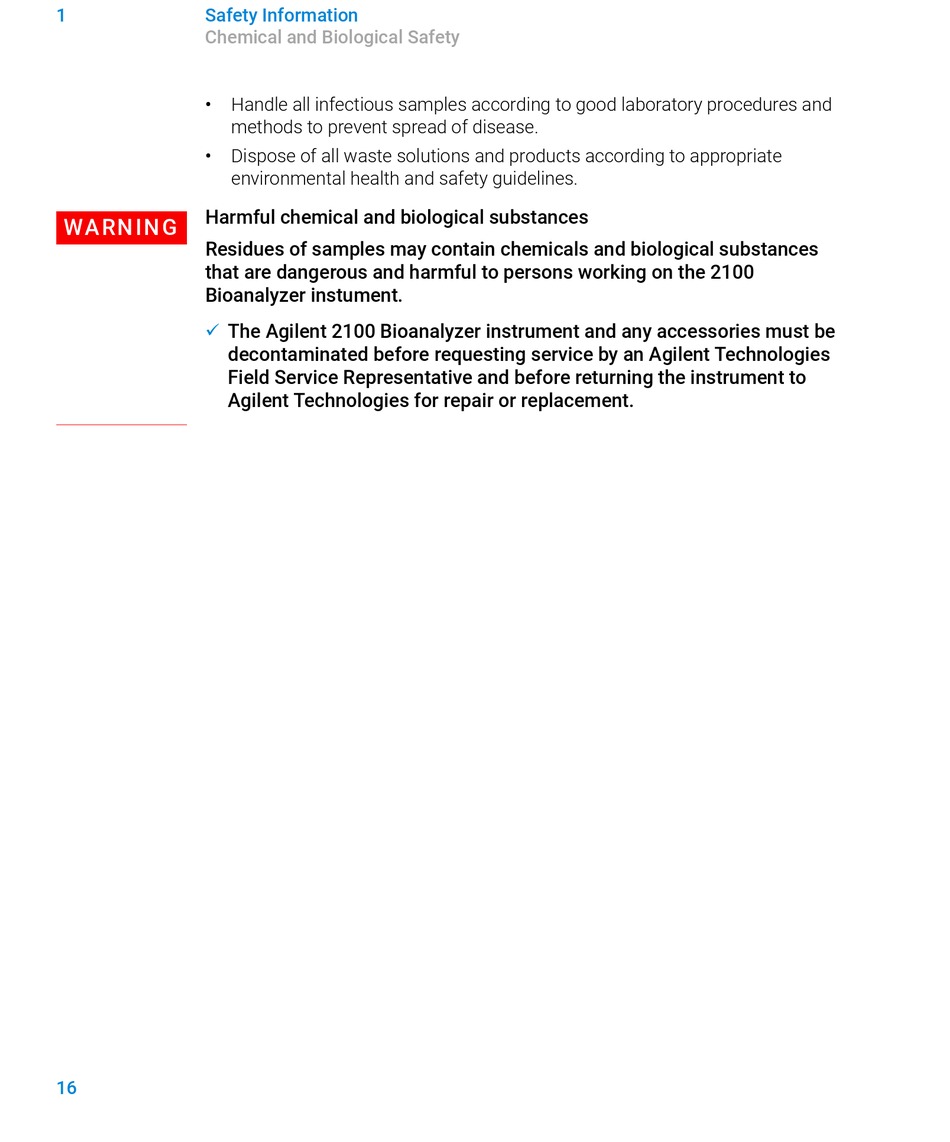 1 Safety Information
Chemical and Biological Safety

• Handle all infectious samples according to good laboratory procedures and methods to prevent spread of disease.
• Dispose of all waste solutions and products according to appropriate environmental health and safety guidelines.

WARNING

Harmful chemical and biological substances

Residues of samples may contain chemicals and biological substances that are dangerous and harmful to persons working on the 2100 Bioanalyzer instument.

✓ The Agilent 2100 Bioanalyzer instrument and any accessories must be decontaminated before requesting service by an Agilent Technologies Field Service Representative and before returning the instrument to Agilent Technologies for repair or replacement.

16